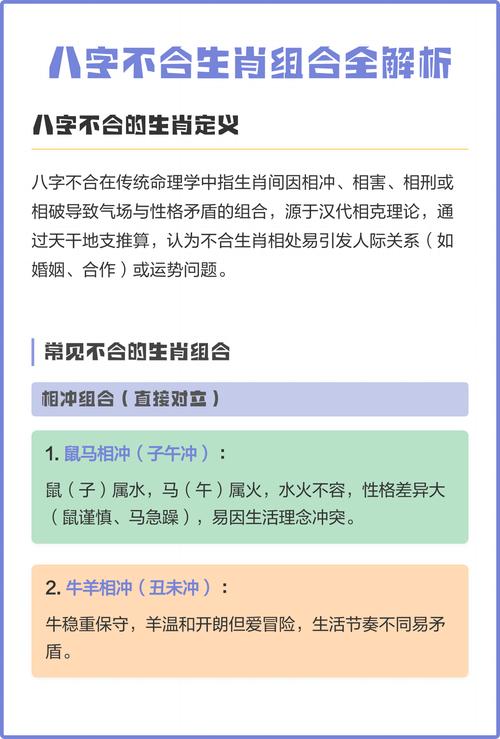 八字不合生肖组合全解析

八字不合的生肖定义

八字不合在传统命理学中指生肖间因相冲、相害、相刑或相破导致气场与性格矛盾的组合，源于汉代相克理论，通过天干地支推算，认为不合生肖相处易引发人际关系（如婚姻、合作）或运势问题。

常见不合的生肖组合

相冲组合（直接对立）

1. 鼠马相冲（子午冲）：

鼠（子）属水，马（午）属火，水火不容，性格差异大（鼠谨慎、马急躁），易因生活理念冲突。

2. 牛羊相冲（丑未冲）：

牛稳重保守，羊温和开朗但爱冒险，生活节奏不同易矛盾。